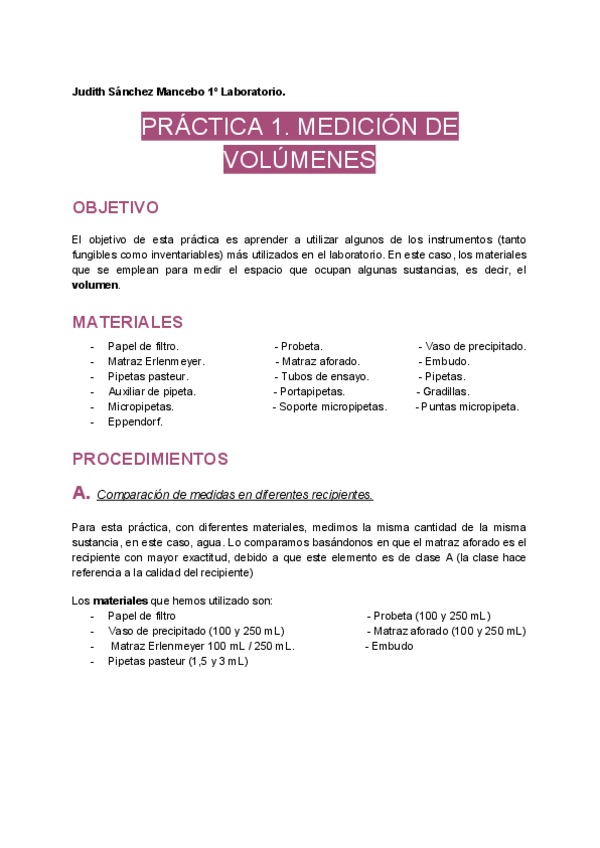 Judith Sánchez Mancebo 1º Laboratorio.

PRÁCTICA 1. MEDICIÓN DE VOLÚMENES

OBJETIVO

El objetivo de esta práctica es aprender a utilizar algunos de los instrumentos (tanto fungibles como inventariables) más utilizados en el laboratorio. En este caso, los materiales que se emplean para medir el espacio que ocupan algunas sustancias, es decir, el **volumen**.

MATERIALES

- Papel de filtro.
- Matraz Erlenmeyer.
- Pipetas pasteur.
- Auxiliar de pipeta.
- Micropipetas.
- Eppendorf.

- Probeta.
- Matraz aforado.
- Tubos de ensayo.
- Portapipetas.
- Soporte micropipetas.

- Vaso de precipitado.
- Embudo.
- Pipetas.
- Gradillas.
- Puntas micropipeta.

PROCEDIMIENTOS

A. Comparación de medidas en diferentes recipientes.

Para esta práctica, con diferentes materiales, medimos la misma cantidad de la misma sustancia, en este caso, agua. Lo comparamos basándonos en que el matraz aforado es el recipiente con mayor exactitud, debido a que este elemento es de clase A (la clase hace referencia a la calidad del recipiente)

Los **materiales** que hemos utilizado son:
- Papel de filtro
- Vaso de precipitado (100 y 250 mL)
- Matraz Erlenmeyer 100 mL / 250 mL.
- Pipetas pasteur (1,5 y 3 mL)

- Probeta (100 y 250 mL)
- Matraz aforado (100 y 250 mL)
- Embudo